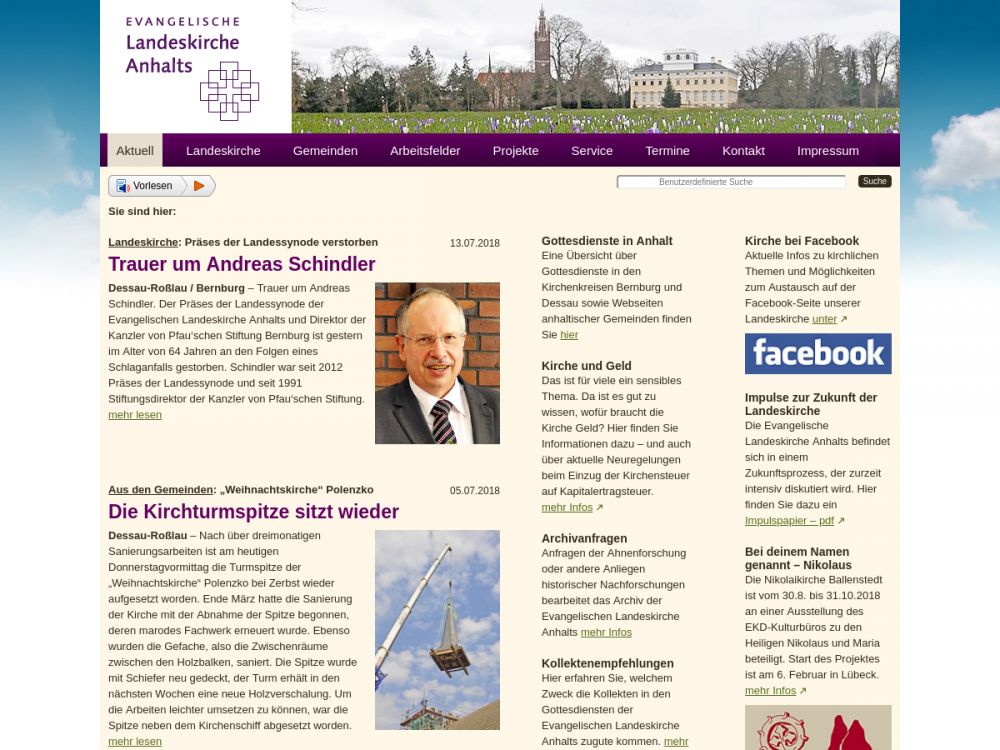 EVANGELISCHE
Landeskirche
Anhalts

Aktuell Landeskirche Gemeinden Arbeitsfelder Projekte Service Termine Kontakt Impressum

Vorlesen

Benutzerdefinierte Suche
Suche

Sie sind hier:

Landeskirche: Präses der Landessynode verstorben 13.07.2018

Trauer um Andreas Schindler

Dessau-Roßlau / Bernburg – Trauer um Andreas Schindler. Der Präses der Landessynode der Evangelischen Landeskirche Anhalts und Direktor der Kanzler von Pfau'schen Stiftung Bernburg ist gestern im Alter von 64 Jahren an den Folgen eines Schlaganfalls gestorben. Schindler war seit 2012 Präses der Landessynode und seit 1991 Stiftungsdirektor der Kanzler von Pfau'schen Stiftung.
mehr lesen

Aus den Gemeinden: „Weihnachtskirche“ Polenzko 05.07.2018

Die Kirchturmspitze sitzt wieder

Dessau-Roßlau – Nach über dreimonatigen Sanierungsarbeiten ist am heutigen Donnerstagvormittag die Turmspitze der „Weihnachtskirche“ Polenzko bei Zerbst wieder aufgesetzt worden. Ende März hatte die Sanierung der Kirche mit der Abnahme der Spitze begonnen, deren marodes Fachwerk erneuert wurde. Ebenso wurden die Gefache, also die Zwischenräume zwischen den Holzbalken, saniert. Die Spitze wurde mit Schiefer neu gedeckt, der Turm erhält in den nächsten Wochen eine neue Holzverschalung. Um die Arbeiten leichter umsetzen zu können, war die Spitze neben dem Kirchenschiff abgesetzt worden.
mehr lesen

Gottesdienste in Anhalt
Eine Übersicht über Gottesdienste in den Kirchenkreisen Bernburg und Dessau sowie Webseiten anhaltischer Gemeinden finden Sie hier

Kirche und Geld
Das ist für viele ein sensibles Thema. Da ist es gut zu wissen, wofür braucht die Kirche Geld? Hier finden Sie Informationen dazu – und auch über aktuelle Neuregelungen beim Einzug der Kirchensteuer auf Kapitalertragsteuer.
mehr Infos

Archivanfragen
Anfragen der Ahnenforschung oder andere Anliegen historischer Nachforschungen bearbeitet das Archiv der Evangelischen Landeskirche Anhalts mehr Infos

Kollektenempfehlungen
Hier erfahren Sie, welchem Zweck die Kollekten in den Gottesdiensten der Evangelischen Landeskirche Anhalts zugute kommen. mehr

Kirche bei Facebook
Aktuelle Infos zu kirchlichen Themen und Möglichkeiten zum Austausch auf der Facebook-Seite unserer Landeskirche unter

facebook

Impulse zur Zukunft der Landeskirche
Die Evangelische Landeskirche Anhalts befindet sich in einem Zukunftsprozess, der zurzeit intensiv diskutiert wird. Hier finden Sie dazu ein Impulspapier – pdf

Bei deinem Namen genannt – Nikolaus
Die Nikolaikirche Ballenstedt ist vom 30.8. bis 31.10.2018 an einer Ausstellung des EKD-Kulturbüros zu den Heiligen Nikolaus und Maria beteiligt. Start des Projektes ist am 6. Februar in Lübeck.
mehr Infos